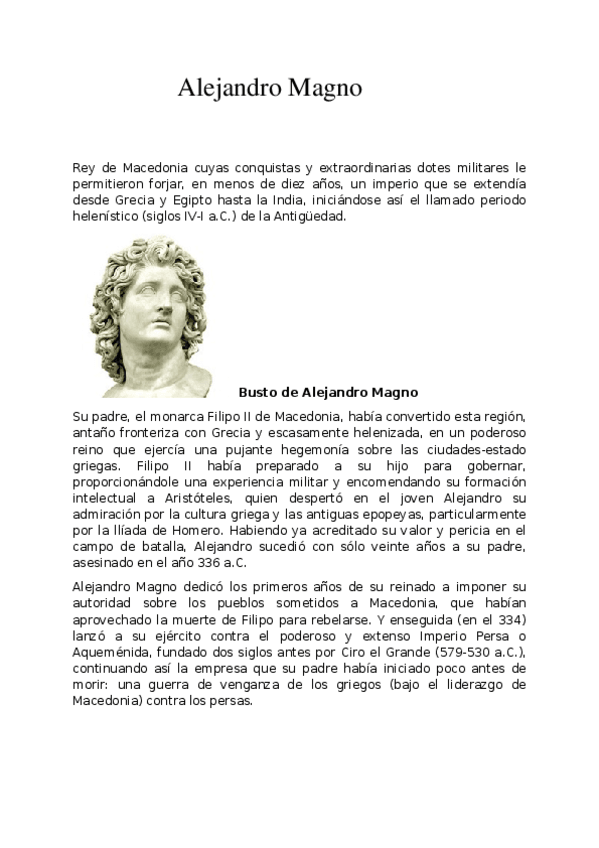 Alejandro Magno

Rey de Macedonia cuyas conquistas y extraordinarias dotes militares le permitieron forjar, en menos de diez años, un imperio que se extendía desde Grecia y Egipto hasta la India, iniciándose así el llamado periodo helenístico (siglos IV-I a.C.) de la Antigüedad.

Busto de Alejandro Magno

Su padre, el monarca Filipo II de Macedonia, había convertido esta región, antaño fronteriza con Grecia y escasamente helenizada, en un poderoso reino que ejercía una pujante hegemonía sobre las ciudades-estado griegas. Filipo II había preparado a su hijo para gobernar, proporcionándole una experiencia militar y encomendando su formación intelectual a Aristóteles, quien despertó en el joven Alejandro su admiración por la cultura griega y las antiguas epopeyas, particularmente por la Ilíada de Homero. Habiendo ya acreditado su valor y pericia en el campo de batalla, Alejandro sucedió con sólo veinte años a su padre, asesinado en el año 336 a.C.

Alejandro Magno dedicó los primeros años de su reinado a imponer su autoridad sobre los pueblos sometidos a Macedonia, que habían aprovechado la muerte de Filipo para rebelarse. Y enseguida (en el 334) lanzó a su ejército contra el poderoso y extenso Imperio Persa o Aqueménida, fundado dos siglos antes por Ciro el Grande (579-530 a.C.), continuando así la empresa que su padre había iniciado poco antes de morir: una guerra de venganza de los griegos (bajo el liderazgo de Macedonia) contra los persas.